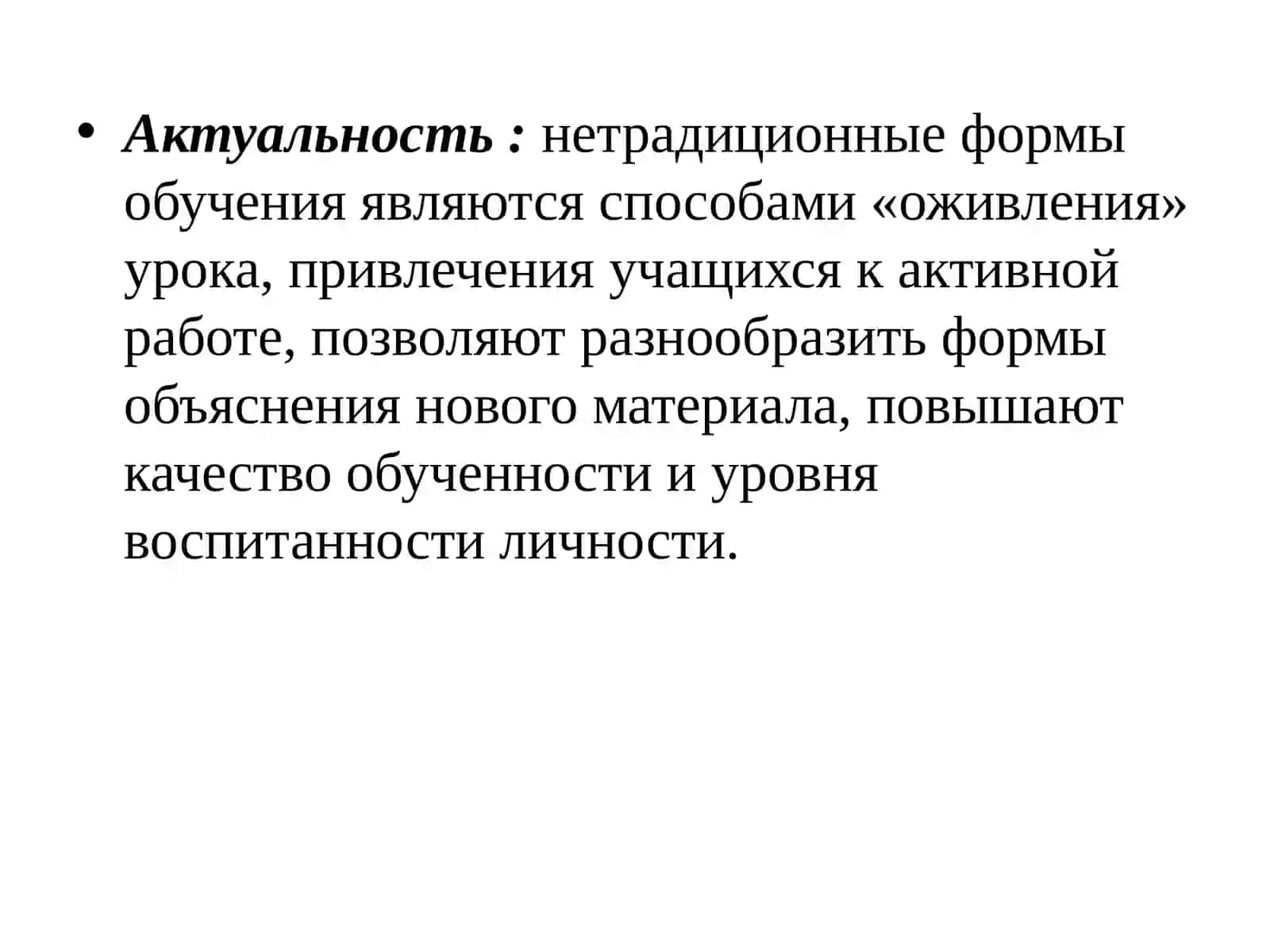 • Актуальность : нетрадиционные формы обучения являются способами «оживления» урока, привлечения учащихся к активной работе, позволяют разнообразить формы объяснения нового материала, повышают качество обученности и уровня воспитанности личности.